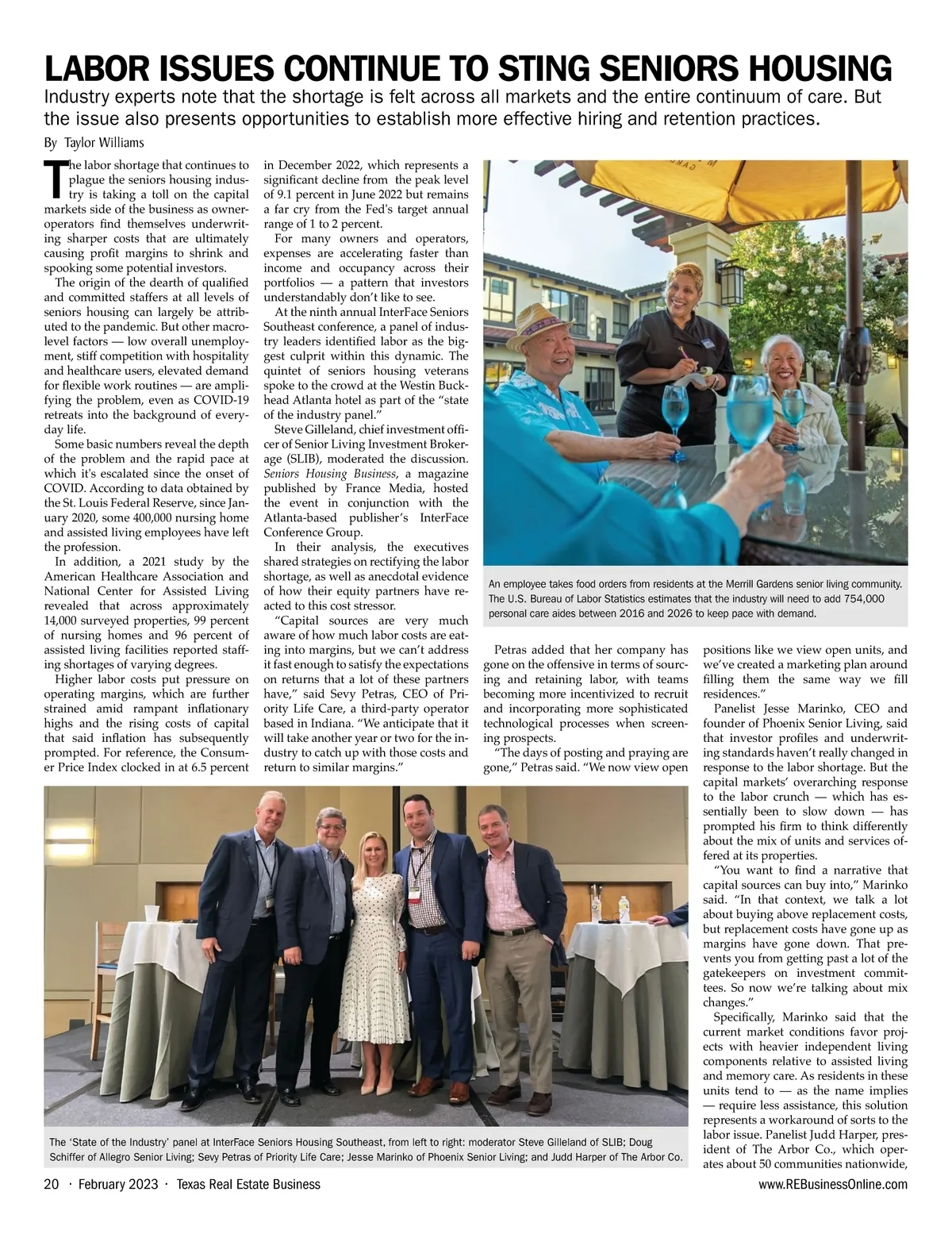 LABOR ISSUES CONTINUE TO STING SENIORS HOUSING

Industry experts note that the shortage is felt across all markets and the entire continuum of care. But the issue also presents opportunities to establish more effective hiring and retention practices.

By Taylor Williams

The labor shortage that continues to plague the seniors housing industry is taking a toll on the capital markets side of the business as owner-operators find themselves underwriting sharper costs that are ultimately causing profit margins to shrink and spooking some potential investors.

The origin of the dearth of qualified and committed staffers at all levels of seniors housing can largely be attributed to the pandemic. But other macro-level factors — low overall unemployment, stiff competition with hospitality and healthcare users, elevated demand for flexible work routines — are amplifying the problem, even as COVID-19 retreats into the background of everyday life.

Some basic numbers reveal the depth of the problem and the rapid pace at which it's escalated since the onset of COVID. According to data obtained by the St. Louis Federal Reserve, since January 2020, some 400,000 nursing home and assisted living employees have left the profession.

In addition, a 2021 study by the American Healthcare Association and National Center for Assisted Living revealed that across approximately 14,000 surveyed properties, 99 percent of nursing homes and 96 percent of assisted living facilities reported staffing shortages of varying degrees.

Higher labor costs put pressure on operating margins, which are further strained amid rampant inflationary highs and the rising costs of capital that said inflation has subsequently prompted. For reference, the Consumer Price Index clocked in at 6.5 percent in December 2022, which represents a significant decline from the peak level of 9.1 percent in June 2022 but remains a far cry from the Fed's target annual range of 1 to 2 percent.

For many owners and operators, expenses are accelerating faster than income and occupancy across their portfolios — a pattern that investors understandably don't like to see.

At the ninth annual InterFace Seniors Southeast conference, a panel of industry leaders identified labor as the biggest culprit within this dynamic. The quintet of seniors housing veterans spoke to the crowd at the Westin Buckhead Atlanta hotel as part of the "state of the industry panel."

Steve Gilleland, chief investment officer of Senior Living Investment Brokerage (SLIB), moderated the discussion. Seniors Housing Business, a magazine published by France Media, hosted the event in conjunction with the Atlanta-based publisher's InterFace Conference Group.

In their analysis, the executives shared strategies on rectifying the labor shortage, as well as anecdotal evidence of how their equity partners have reacted to this cost stressor.

"Capital sources are very much aware of how much labor costs are eating into margins, but we can't address it fast enough to satisfy the expectations on returns that a lot of these partners have," said Sevy Petras, CEO of Priority Life Care, a third-party operator based in Indiana. "We anticipate that it will take another year or two for the industry to catch up with those costs and return to similar margins."

An employee takes food orders from residents at the Merrill Gardens senior living community. The U.S. Bureau of Labor Statistics estimates that the industry will need to add 754,000 personal care aides between 2016 and 2026 to keep pace with demand.

Petras added that her company has gone on the offensive in terms of sourcing and retaining labor, with teams becoming more incentivized to recruit and incorporating more sophisticated technological processes when screening prospects.

"The days of posting and praying are gone," Petras said. "We now view open positions like we view open units, and we've created a marketing plan around filling them the same way we fill residences."

Panelist Jesse Marinko, CEO and founder of Phoenix Senior Living, said that investor profiles and underwriting standards haven't really changed in response to the labor shortage. But the capital markets' overarching response to the labor crunch — which has essentially been to slow down — has prompted his firm to think differently about the mix of units and services offered at its properties.

"You want to find a narrative that capital sources can buy into," Marinko said. "In that context, we talk a lot about buying above replacement costs, but replacement costs have gone up as margins have gone down. That prevents you from getting past a lot of the gatekeepers on investment committees. So now we're talking about mix changes."

Specifically, Marinko said that the current market conditions favor projects with heavier independent living components relative to assisted living and memory care. As residents in these units tend to — as the name implies — require less assistance, this solution represents a workaround of sorts to the labor issue. Panelist Judd Harper, president of The Arbor Co., which operates about 50 communities nationwide,

The 'State of the Industry' panel at InterFace Seniors Housing Southeast, from left to right: moderator Steve Gilleland of SLIB; Doug Schiffer of Allegro Senior Living; Sevy Petras of Priority Life Care; Jesse Marinko of Phoenix Senior Living; and Judd Harper of The Arbor Co.

20 · February 2023 · Texas Real Estate Business

www.REBusinessOnline.com